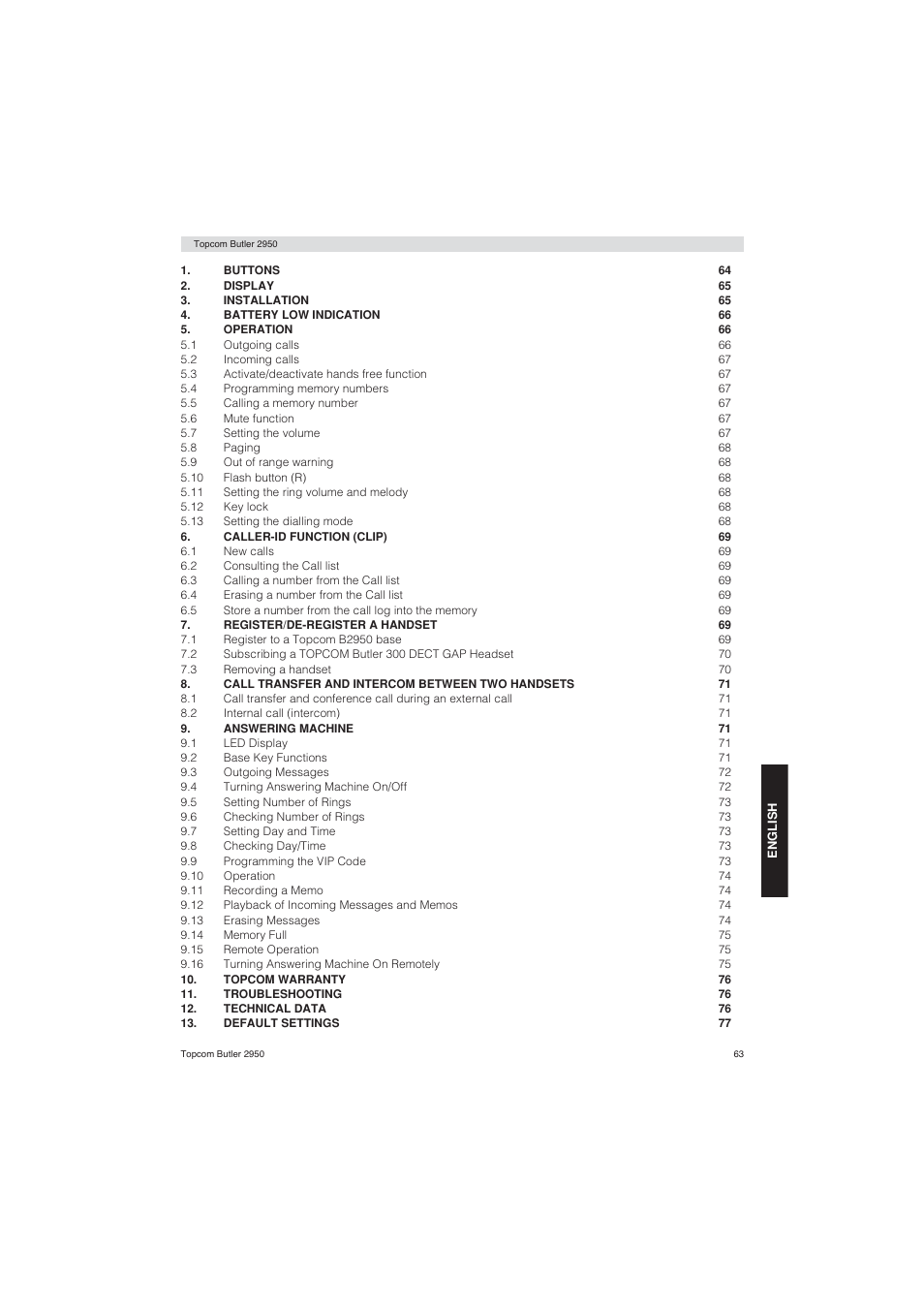 Topcom Butler 2950

1. BUTTONS 64
2. DISPLAY 65
3. INSTALLATION 65
4. BATTERY LOW INDICATION 66
5. OPERATION 66
5.1 Outgoing calls 66
5.2 Incoming calls 67
5.3 Activate/deactivate hands free function 67
5.4 Programming memory numbers 67
5.5 Calling a memory number 67
5.6 Mute function 67
5.7 Setting the volume 67
5.8 Paging 68
5.9 Out of range warning 68
5.10 Flash button (R) 68
5.11 Setting the ring volume and melody 68
5.12 Key lock 68
5.13 Setting the dialling mode 68
6. CALLER-ID FUNCTION (CLIP) 69
6.1 New calls 69
6.2 Consulting the Call list 69
6.3 Calling a number from the Call list 69
6.4 Erasing a number from the Call list 69
6.5 Store a number from the call log into the memory 69
7. REGISTER/DE-REGISTER A HANDSET 69
7.1 Register to a Topcom B2950 base 69
7.2 Subscribing a TOPCOM Butler 300 DECT GAP Headset 70
7.3 Removing a handset 70
8. CALL TRANSFER AND INTERCOM BETWEEN TWO HANDSETS 71
8.1 Call transfer and conference call during an external call 71
8.2 Internal call (intercom) 71
9. ANSWERING MACHINE 71
9.1 LED Display 71
9.2 Base Key Functions 71
9.3 Outgoing Messages 72
9.4 Turning Answering Machine On/Off 72
9.5 Setting Number of Rings 73
9.6 Checking Number of Rings 73
9.7 Setting Day and Time 73
9.8 Checking Day/Time 73
9.9 Programming the VIP Code 73
9.10 Operation 74
9.11 Recording a Memo 74
9.12 Playback of Incoming Messages and Memos 74
9.13 Erasing Messages 74
9.14 Memory Full 75
9.15 Remote Operation 75
9.16 Turning Answering Machine On Remotely 75
10. TOPCOM WARRANTY 76
11. TROUBLESHOOTING 76
12. TECHNICAL DATA 76
13. DEFAULT SETTINGS 77

ENGLISH

Topcom Butler 2950 63